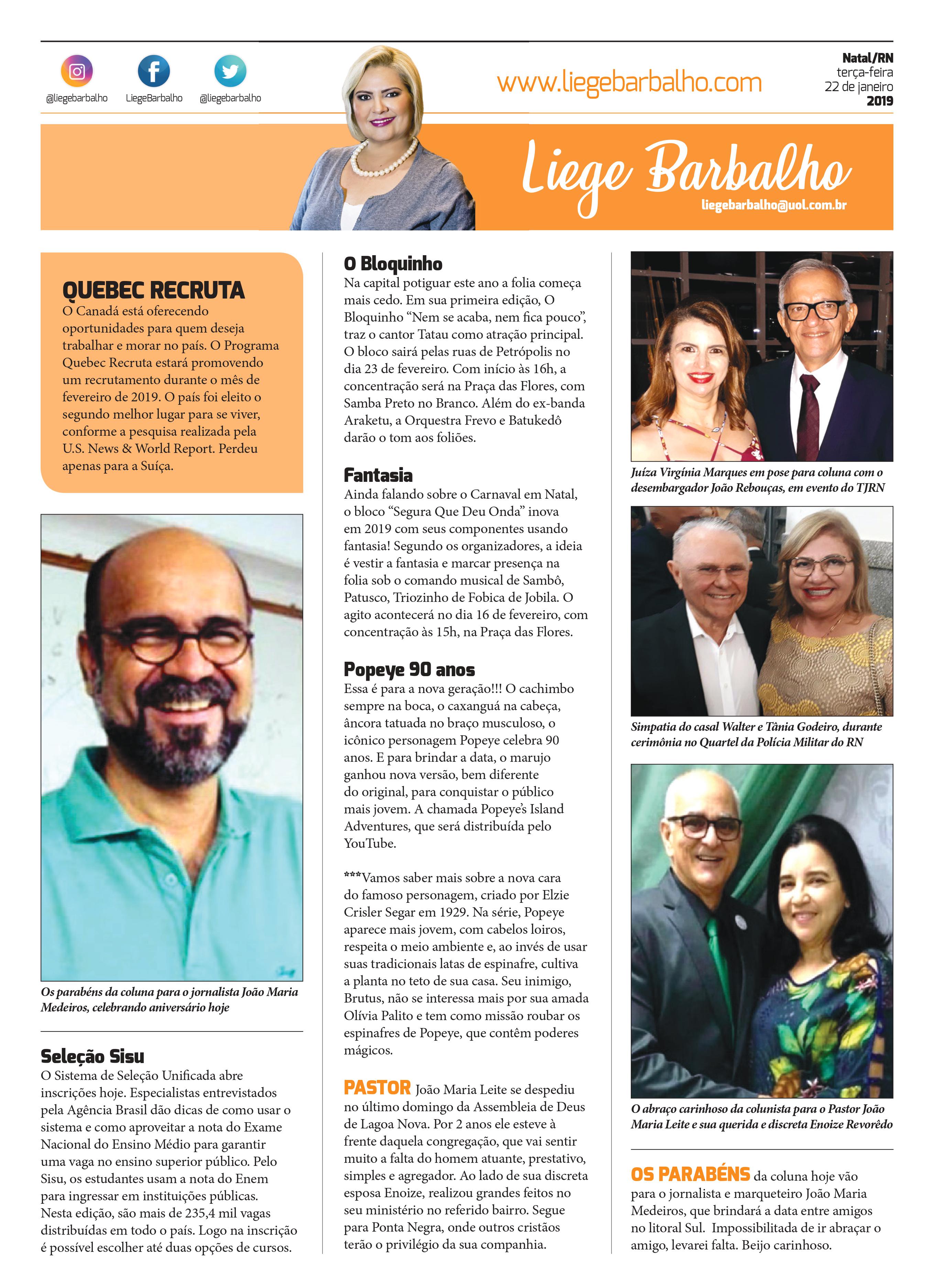 @liegebarbalho LiegeBarbalho @liegebarbalho

www.liegebarbalho.com

Natal/RN
terça-feira
22 de janeiro
2019

Liege Barbalho
liegebarbalho@uol.com.br

QUEBEC RECRUTA
O Canadá está oferecendo oportunidades para quem deseja trabalhar e morar no país. O Programa Quebec Recruta estará promovendo um recrutamento durante o mês de fevereiro de 2019. O país foi eleito o segundo melhor lugar para se viver, conforme a pesquisa realizada pela U.S. News & World Report. Perdeu apenas para a Suíça.

Os parabéns da coluna para o jornalista João Maria Medeiros, celebrando aniversário hoje

Seleção Sisu
O Sistema de Seleção Unificada abre inscrições hoje. Especialistas entrevistados pela Agência Brasil dão dicas de como usar o sistema e como aproveitar a nota do Exame Nacional do Ensino Médio para garantir uma vaga no ensino superior público. Pelo Sisu, os estudantes usam a nota do Enem para ingressar em instituições públicas. Nesta edição, são mais de 235,4 mil vagas distribuídas em todo o país. Logo na inscrição é possível escolher até duas opções de cursos.

O Bloquinho
Na capital potiguar este ano a folia começa mais cedo. Em sua primeira edição, O Bloquinho “Nem se acaba, nem fica pouco”, traz o cantor Tatau como atração principal. O bloco sairá pelas ruas de Petrópolis no dia 23 de fevereiro. Com início às 16h, a concentração será na Praça das Flores, com Samba Preto no Branco. Além do ex-banda Araketu, a Orquestra Frevo e Batukedô darão o tom aos foliões.

Fantasia
Ainda falando sobre o Carnaval em Natal, o bloco “Segura Que Deu Onda” inova em 2019 com seus componentes usando fantasia! Segundo os organizadores, a ideia é vestir a fantasia e marcar presença na folia sob o comando musical de Sambô, Patusco, Triozinho de Fobica de Jobila. O agito acontecerá no dia 16 de fevereiro, com concentração às 15h, na Praça das Flores.

Popeye 90 anos
Essa é para a nova geração!!! O cachimbo sempre na boca, o caxanguá na cabeça, âncora tatuada no braço musculoso, o icônico personagem Popeye celebra 90 anos. E para brindar a data, o marujo ganhou nova versão, bem diferente do original, para conquistar o público mais jovem. A chamada Popeye’s Island Adventures, que será distribuída pelo YouTube.

***Vamos saber mais sobre a nova cara do famoso personagem, criado por Elzie Crisler Segar em 1929. Na série, Popeye aparece mais jovem, com cabelos loiros, respeita o meio ambiente e, ao invés de usar suas tradicionais latas de espinafre, cultiva a planta no teto de sua casa. Seu inimigo, Brutus, não se interessa mais por sua amada Olívia Palito e tem como missão roubar os espinafres de Popeye, que contêm poderes mágicos.

PASTOR João Maria Leite se despediu no último domingo da Assembleia de Deus de Lagoa Nova. Por 2 anos ele esteve à frente daquela congregação, que vai sentir muito a falta do homem atuante, prestativo, simples e agregador. Ao lado de sua discreta esposa Enoize, realizou grandes feitos no seu ministério no referido bairro. Segue para Ponta Negra, onde outros cristãos terão o privilégio da sua companhia.

Juíza Virgínia Marques em pose para coluna com o desembargador João Rebouças, em evento do TJRN

Simpatia do casal Walter e Tânia Godeiro, durante cerimônia no Quartel da Polícia Militar do RN

O abraço carinhoso da colunista para o Pastor João Maria Leite e sua querida e discreta Enoize Revorêdo

OS PARABÉNS da coluna hoje vão para o jornalista e marqueteiro João Maria Medeiros, que brindará a data entre amigos no litoral Sul. Impossibilitada de ir abraçar o amigo, levarei falta. Beijo carinhoso.